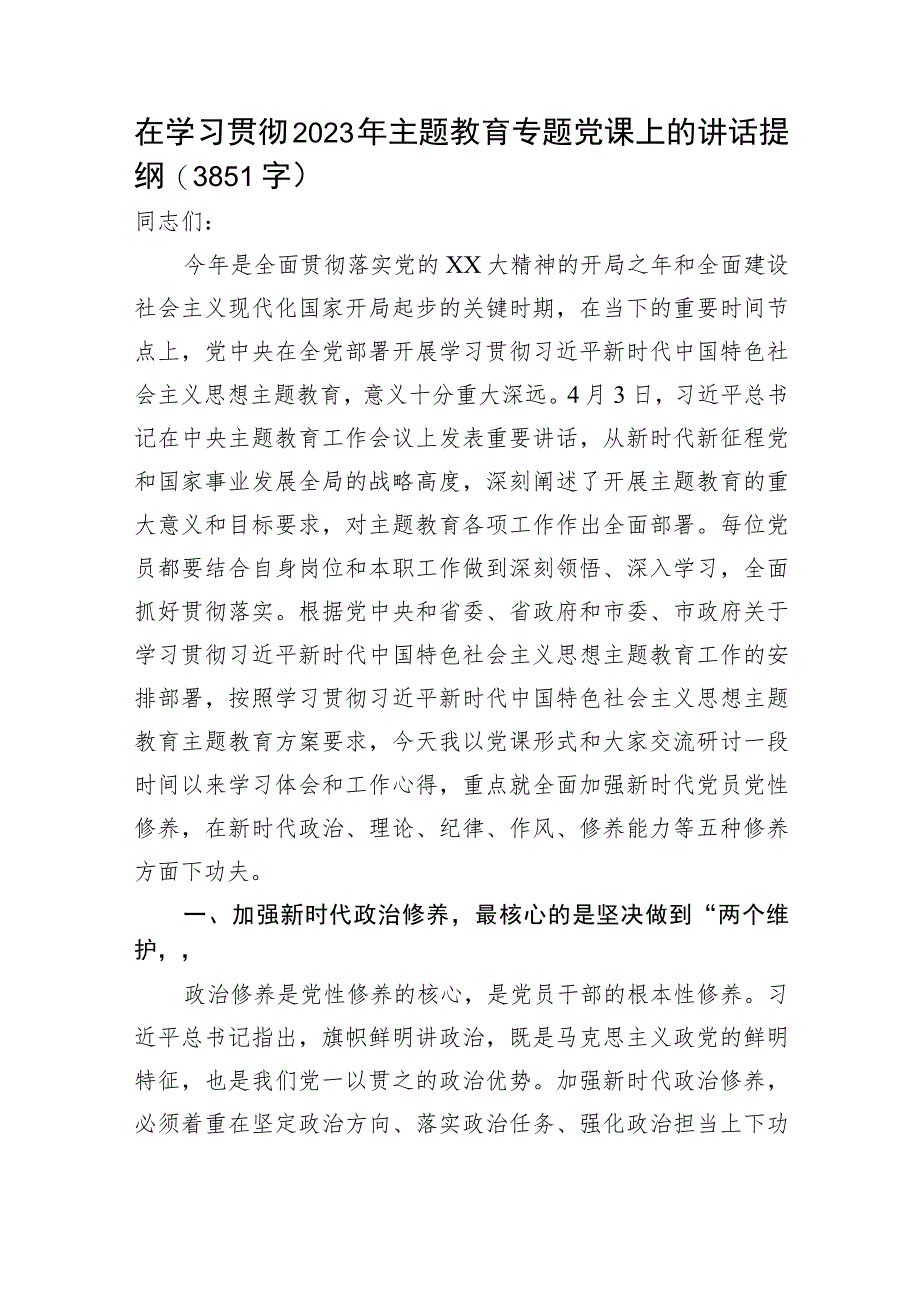 在学习贯彻2023年主题教育专题党课上的讲话提纲（3851字）

同志们：

今年是全面贯彻落实党的XX大精神的开局之年和全面建设社会主义现代化国家开局起步的关键时期，在当下的重要时间节点上，党中央在全党部署开展学习贯彻习近平新时代中国特色社会主义思想主题教育，意义十分重大深远。4月3日，习近平总书记在中央主题教育工作会议上发表重要讲话，从新时代新征程党和国家事业发展全局的战略高度，深刻阐述了开展主题教育的重大意义和目标要求，对主题教育各项工作作出全面部署。每位党员都要结合自身岗位和本职工作做到深刻领悟、深入学习，全面抓好贯彻落实。根据党中央和省委、省政府和市委、市政府关于学习贯彻习近平新时代中国特色社会主义思想主题教育工作的安排部署，按照学习贯彻习近平新时代中国特色社会主义思想主题教育主题教育方案要求，今天我以党课形式和大家交流研讨一段时间以来学习体会和工作心得，重点就全面加强新时代党员党性修养，在新时代政治、理论、纪律、作风、修养能力等五种修养方面下功夫。

一、加强新时代政治修养，最核心的是坚决做到“两个维护，，

政治修养是党性修养的核心，是党员干部的根本性修养。习近平总书记指出，旗帜鲜明讲政治，既是马克思主义政党的鲜明特征，也是我们党一以贯之的政治优势。加强新时代政治修养，必须着重在坚定政治方向、落实政治任务、强化政治担当上下功